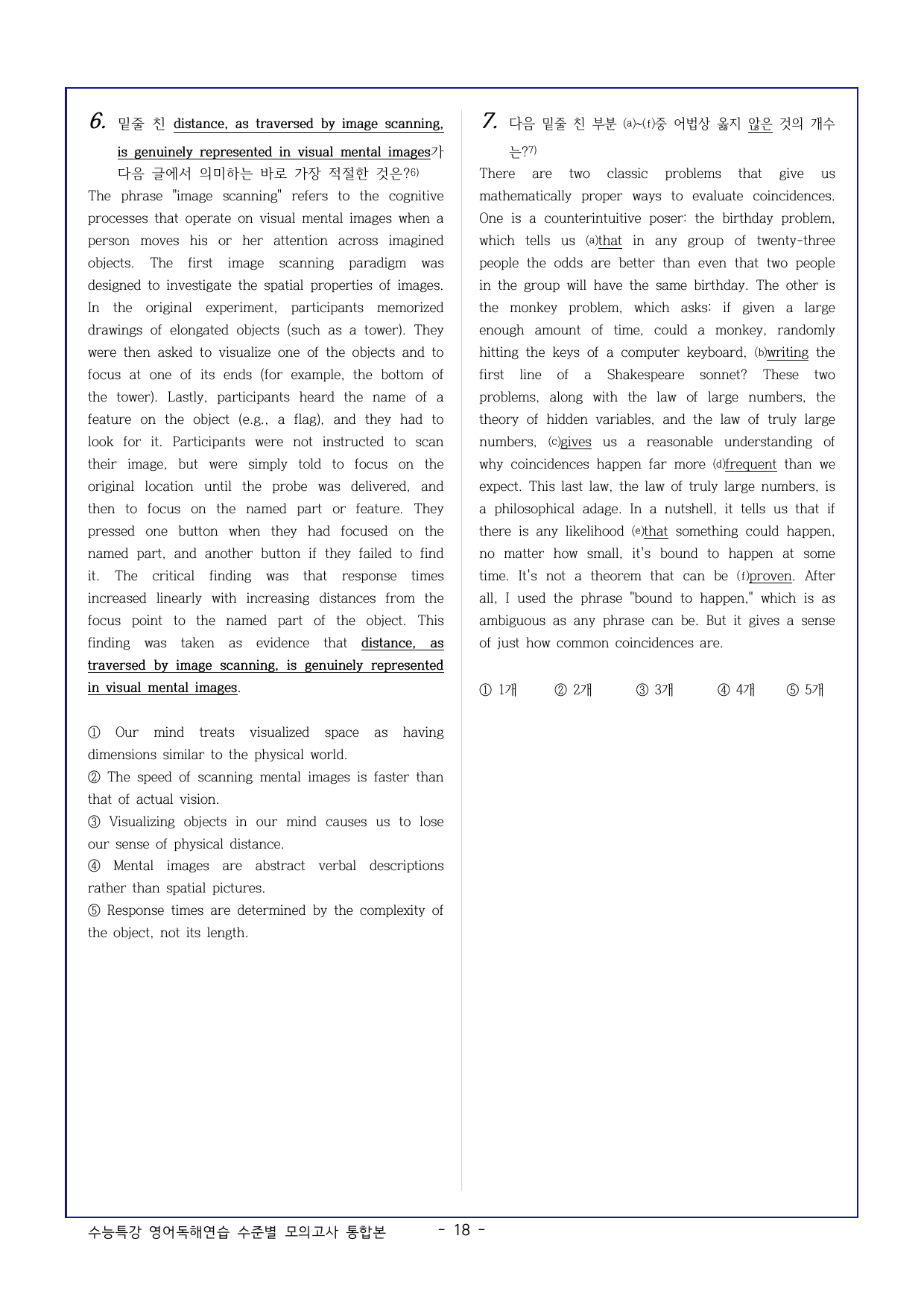 6. 밑줄 친 distance, as traversed by image scanning, is genuinely represented in visual mental images가 다음 글에서 의미하는 바로 가장 적절한 것은?$^{6)}$

The phrase "image scanning" refers to the cognitive processes that operate on visual mental images when a person moves his or her attention across imagined objects. The first image scanning paradigm was designed to investigate the spatial properties of images. In the original experiment, participants memorized drawings of elongated objects (such as a tower). They were then asked to visualize one of the objects and to focus at one of its ends (for example, the bottom of the tower). Lastly, participants heard the name of a feature on the object (e.g., a flag), and they had to look for it. Participants were not instructed to scan their image, but were simply told to focus on the original location until the probe was delivered, and then to focus on the named part or feature. They pressed one button when they had focused on the named part, and another button if they failed to find it. The critical finding was that response times increased linearly with increasing distances from the focus point to the named part of the object. This finding was taken as evidence that distance, as traversed by image scanning, is genuinely represented in visual mental images.

① Our mind treats visualized space as having dimensions similar to the physical world.
② The speed of scanning mental images is faster than that of actual vision.
③ Visualizing objects in our mind causes us to lose our sense of physical distance.
④ Mental images are abstract verbal descriptions rather than spatial pictures.
⑤ Response times are determined by the complexity of the object, not its length.

7. 다음 밑줄 친 부분 (a)~(f)중 어법상 옳지 않은 것의 개수는?$^{7)}$

There are two classic problems that give us mathematically proper ways to evaluate coincidences. One is a counterintuitive poser: the birthday problem, which tells us (a)that in any group of twenty-three people the odds are better than even that two people in the group will have the same birthday. The other is the monkey problem, which asks: if given a large enough amount of time, could a monkey, randomly hitting the keys of a computer keyboard, (b)writing the first line of a Shakespeare sonnet? These two problems, along with the law of large numbers, the theory of hidden variables, and the law of truly large numbers, (c)gives us a reasonable understanding of why coincidences happen far more (d)frequent than we expect. This last law, the law of truly large numbers, is a philosophical adage. In a nutshell, it tells us that if there is any likelihood (e)that something could happen, no matter how small, it's bound to happen at some time. It's not a theorem that can be (f)proven. After all, I used the phrase "bound to happen," which is as ambiguous as any phrase can be. But it gives a sense of just how common coincidences are.

① 1개 ② 2개 ③ 3개 ④ 4개 ⑤ 5개

수능특강 영어독해연습 수준별 모의고사 통합본 - 18 -